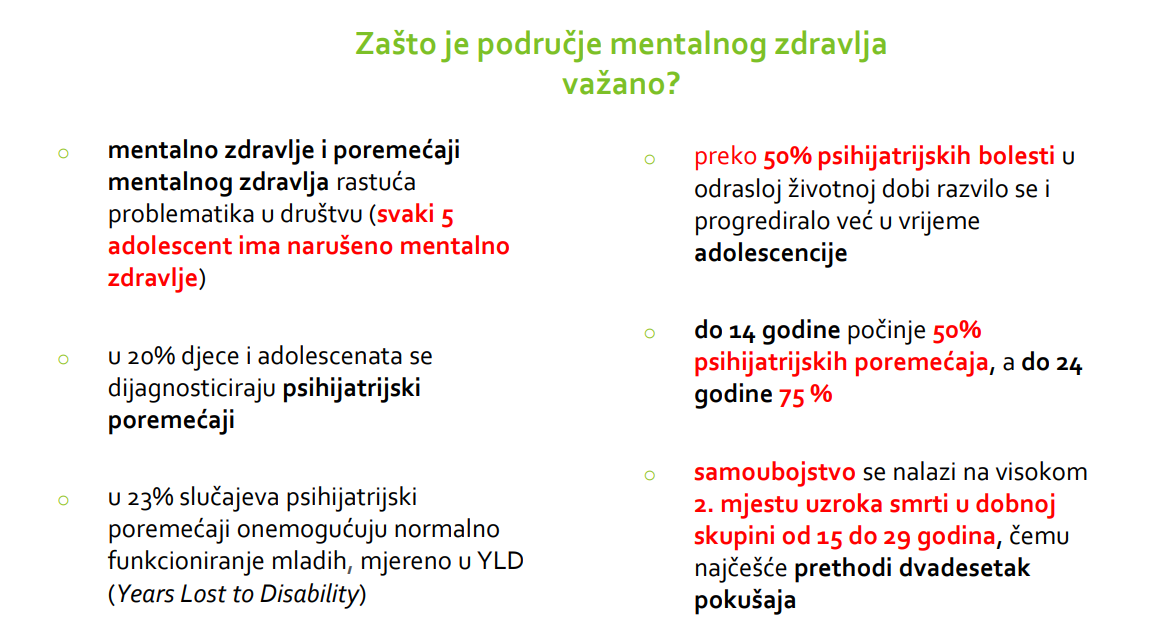 Zašto je područje mentalnog zdravlja važano?

○ mentalno zdravlje i poremećaji mentalnog zdravlja rastuća problematika u društvu (svaki 5 adolescent ima narušeno mentalno zdravlje)

○ u 20% djece i adolescenata se dijagnosticiraju psihijatrijski poremećaji

○ u 23% slučajeva psihijatrijski poremećaji onemogućuju normalno funkcioniranje mladih, mjereno u YLD (Years Lost to Disability)

○ preko 50% psihijatrijskih bolesti u odrasloj životnoj dobi razvilo se i progrediralo već u vrijeme adolescencije

○ do 14 godine počinje 50% psihijatrijskih poremećaja, a do 24 godine 75 %

○ samoubojstvo se nalazi na visokom 2. mjestu uzroka smrti u dobnoj skupini od 15 do 29 godina, čemu najčešće prethodi dvadesetak pokušaja